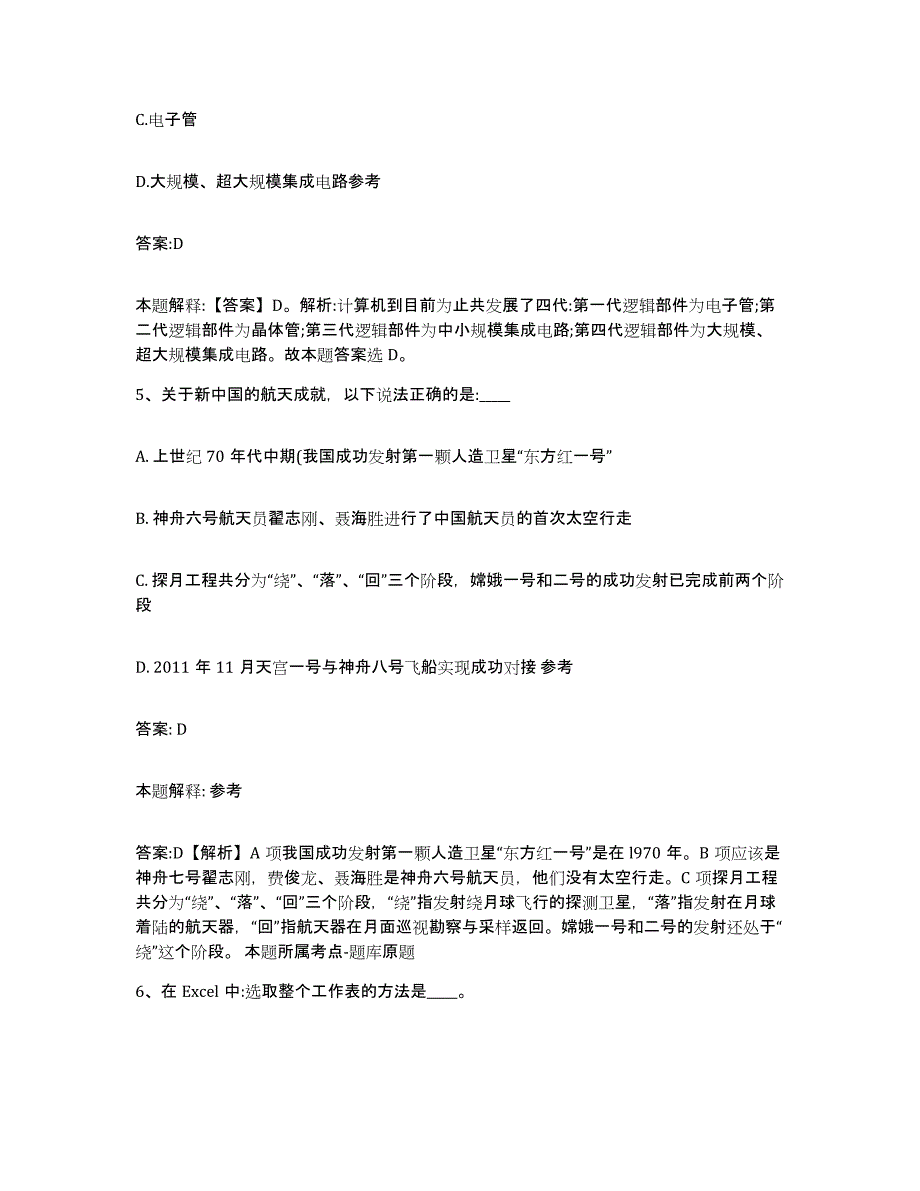 C.电子管

D.大规模、超大规模集成电路参考

答案:D

本题解释:【答案】D。解析:计算机到目前为止共发展了四代:第一代逻辑部件为电子管;第二代逻辑部件为晶体管;第三代逻辑部件为中小规模集成电路;第四代逻辑部件为大规模、超大规模集成电路。故本题答案选 D。

5、关于新中国的航天成就，以下说法正确的是:____

A. 上世纪 70 年代中期(我国成功发射第一颗人造卫星“东方红一号”

B. 神舟六号航天员翟志刚、聂海胜进行了中国航天员的首次太空行走

C. 探月工程共分为“绕”、“落”、“回”三个阶段，嫦娥一号和二号的成功发射已完成前两个阶段

D. 2011 年 11 月天宫一号与神舟八号飞船实现成功对接 参考

答案: D

本题解释: 参考

答案:D【解析】A 项我国成功发射第一颗人造卫星“东方红一号”是在 l970 年。B 项应该是神舟七号翟志刚，费俊龙、聂海胜是神舟六号航天员，他们没有太空行走。C 项探月工程共分为“绕”、“落”、“回”三个阶段，“绕”指发射绕月球飞行的探测卫星，“落”指发射在月球着陆的航天器，“回”指航天器在月面巡视勘察与采样返回。嫦娥一号和二号的发射还处于“绕”这个阶段。 本题所属考点-题库原题

6、在 Excel 中:选取整个工作表的方法是____。